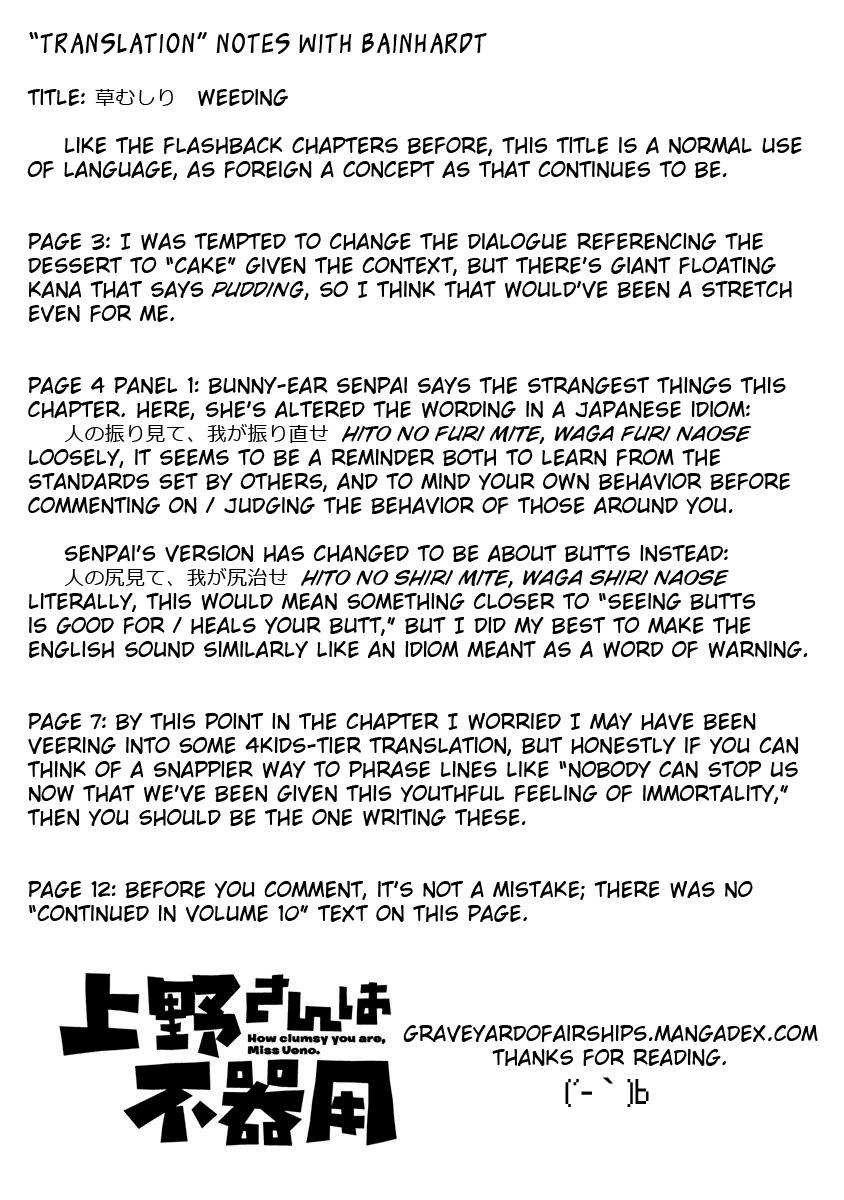 "TRANSLATION" NOTES WITH BAINHARDT

TITLE: 草むしり WEEDING

LIKE THE FLASHBACK CHAPTERS BEFORE, THIS TITLE IS A NORMAL USE OF LANGUAGE, AS FOREIGN A CONCEPT AS THAT CONTINUES TO BE.

PAGE 3: I WAS TEMPTED TO CHANGE THE DIALOGUE REFERENCING THE DESSERT TO "CAKE" GIVEN THE CONTEXT, BUT THERE'S GIANT FLOATING KANA THAT SAYS PUDDING, SO I THINK THAT WOULD'VE BEEN A STRETCH EVEN FOR ME.

PAGE 4 PANEL 1: BUNNY-EAR SENPAI SAYS THE STRANGEST THINGS THIS CHAPTER. HERE, SHE'S ALTERED THE WORDING IN A JAPANESE IDIOM:
人の振り見て、我が振り直せ HITO NO FURI MITE, WAGA FURI NAOSE
LOOSELY, IT SEEMS TO BE A REMINDER BOTH TO LEARN FROM THE STANDARDS SET BY OTHERS, AND TO MIND YOUR OWN BEHAVIOR BEFORE COMMENTING ON / JUDGING THE BEHAVIOR OF THOSE AROUND YOU.

SENPAI'S VERSION HAS CHANGED TO BE ABOUT BUTTS INSTEAD:
人の尻見て、我が尻治せ HITO NO SHIRI MITE, WAGA SHIRI NAOSE
LITERALLY, THIS WOULD MEAN SOMETHING CLOSER TO "SEEING BUTTS IS GOOD FOR / HEALS YOUR BUTT," BUT I DID MY BEST TO MAKE THE ENGLISH SOUND SIMILARLY LIKE AN IDIOM MEANT AS A WORD OF WARNING.

PAGE 7: BY THIS POINT IN THE CHAPTER I WORRIED I MAY HAVE BEEN VEERING INTO SOME 4KIDS-TIER TRANSLATION, BUT HONESTLY IF YOU CAN THINK OF A SNAPPIER WAY TO PHRASE LINES LIKE "NOBODY CAN STOP US NOW THAT WE'VE BEEN GIVEN THIS YOUTHFUL FEELING OF IMMORTALITY," THEN YOU SHOULD BE THE ONE WRITING THESE.

PAGE 12: BEFORE YOU COMMENT, IT'S NOT A MISTAKE; THERE WAS NO "CONTINUED IN VOLUME 10" TEXT ON THIS PAGE.

上野さんは不器用
How clumsy you are, Miss Ueno.

GRAVEYARDOFAIRSHIPS.MANGADEX.COM
THANKS FOR READING.
(´-`)b